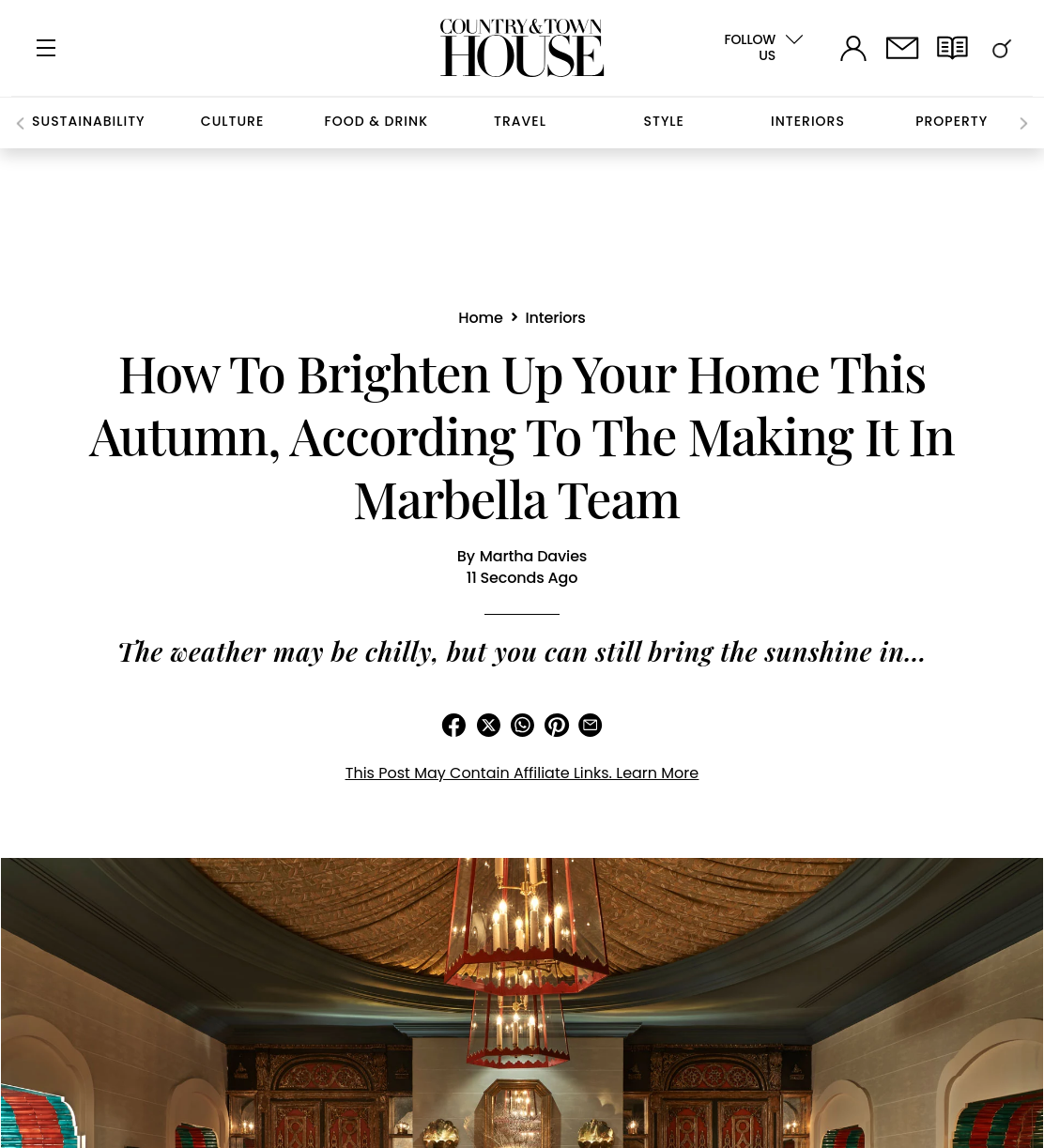 COUNTRY & TOWN HOUSE

FOLLOW US

SUSTAINABILITY CULTURE FOOD & DRINK TRAVEL STYLE INTERIORS PROPERTY

Home > Interiors

How To Brighten Up Your Home This Autumn, According To The Making It In Marbella Team

By Martha Davies
11 Seconds Ago

The weather may be chilly, but you can still bring the sunshine in...

This Post May Contain Affiliate Links. Learn More